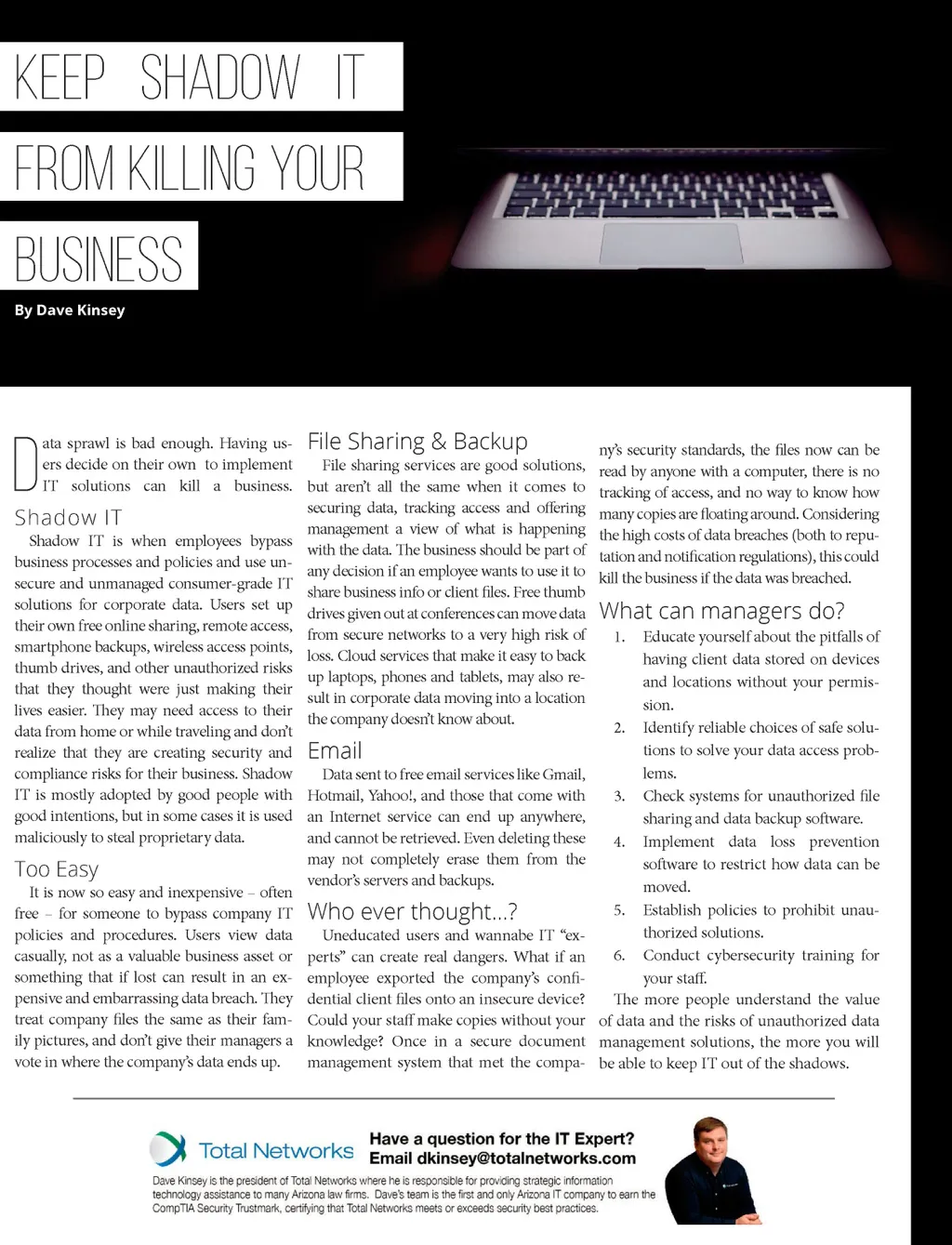 KEEP SHADOW IT FROM KILLING YOUR BUSINESS

By Dave Kinsey

Data sprawl is bad enough. Having users decide on their own to implement IT solutions can kill a business.

Shadow IT

Shadow IT is when employees bypass business processes and policies and use unsecure and unmanaged consumer-grade IT solutions for corporate data. Users set up their own free online sharing, remote access, smartphone backups, wireless access points, thumb drives, and other unauthorized risks that they thought were just making their lives easier. They may need access to their data from home or while traveling and don't realize that they are creating security and compliance risks for their business. Shadow IT is mostly adopted by good people with good intentions, but in some cases it is used maliciously to steal proprietary data.

Too Easy

It is now so easy and inexpensive – often free – for someone to bypass company IT policies and procedures. Users view data casually, not as a valuable business asset or something that if lost can result in an expensive and embarrassing data breach. They treat company files the same as their family pictures, and don't give their managers a vote in where the company's data ends up.

File Sharing & Backup

File sharing services are good solutions, but aren't all the same when it comes to securing data, tracking access and offering management a view of what is happening with the data. The business should be part of any decision if an employee wants to use it to share business info or client files. Free thumb drives given out at conferences can move data from secure networks to a very high risk of loss. Cloud services that make it easy to back up laptops, phones and tablets, may also result in corporate data moving into a location the company doesn't know about.

Email

Data sent to free email services like Gmail, Hotmail, Yahoo!, and those that come with an Internet service can end up anywhere, and cannot be retrieved. Even deleting these may not completely erase them from the vendor's servers and backups.

Who ever thought...?

Uneducated users and wannabe IT "experts" can create real dangers. What if an employee exported the company's confidential client files onto an insecure device? Could your staff make copies without your knowledge? Once in a secure document management system that met the company's security standards, the files now can be read by anyone with a computer, there is no tracking of access, and no way to know how many copies are floating around. Considering the high costs of data breaches (both to reputation and notification regulations), this could kill the business if the data was breached.

What can managers do?

1. Educate yourself about the pitfalls of having client data stored on devices and locations without your permission.
2. Identify reliable choices of safe solutions to solve your data access problems.
3. Check systems for unauthorized file sharing and data backup software.
4. Implement data loss prevention software to restrict how data can be moved.
5. Establish policies to prohibit unauthorized solutions.
6. Conduct cybersecurity training for your staff.

The more people understand the value of data and the risks of unauthorized data management solutions, the more you will be able to keep IT out of the shadows.

Total Networks

Have a question for the IT Expert?
Email dkinsey@totalnetworks.com

Dave Kinsey is the president of Total Networks where he is responsible for providing strategic information technology assistance to many Arizona law firms. Dave's team is the first and only Arizona IT company to earn the CompTIA Security Trustmark, certifying that Total Networks meets or exceeds security best practices.